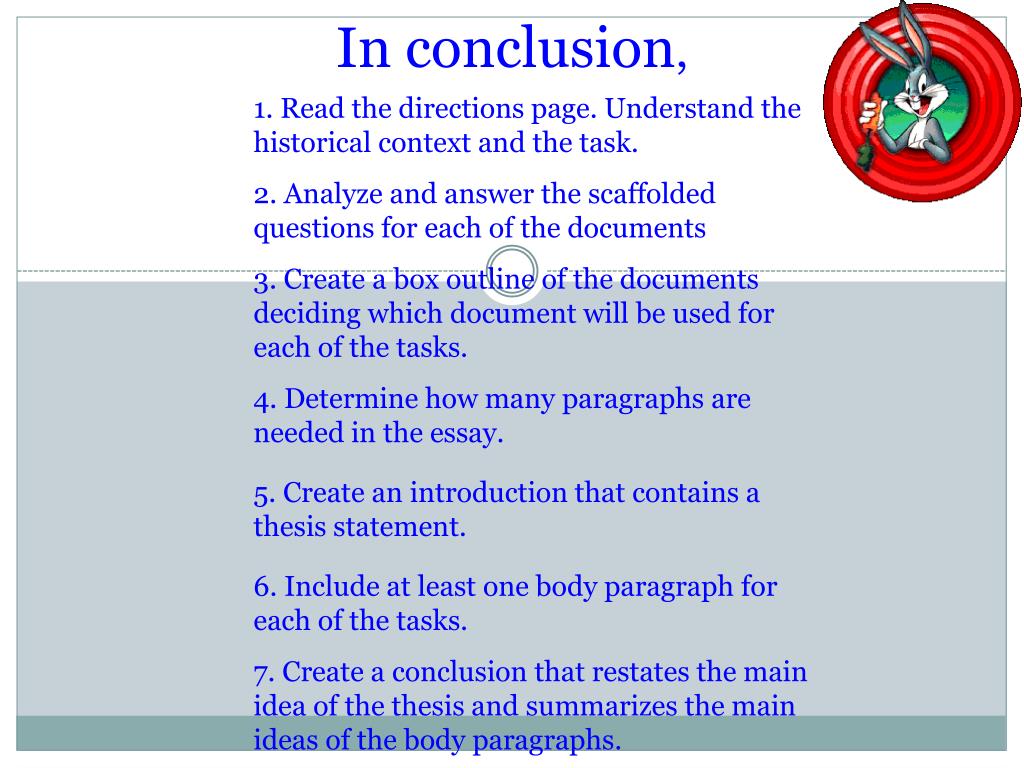 In conclusion,

1. Read the directions page. Understand the historical context and the task.

2. Analyze and answer the scaffolded questions for each of the documents

3. Create a box outline of the documents deciding which document will be used for each of the tasks.

4. Determine how many paragraphs are needed in the essay.

5. Create an introduction that contains a thesis statement.

6. Include at least one body paragraph for each of the tasks.

7. Create a conclusion that restates the main idea of the thesis and summarizes the main ideas of the body paragraphs.